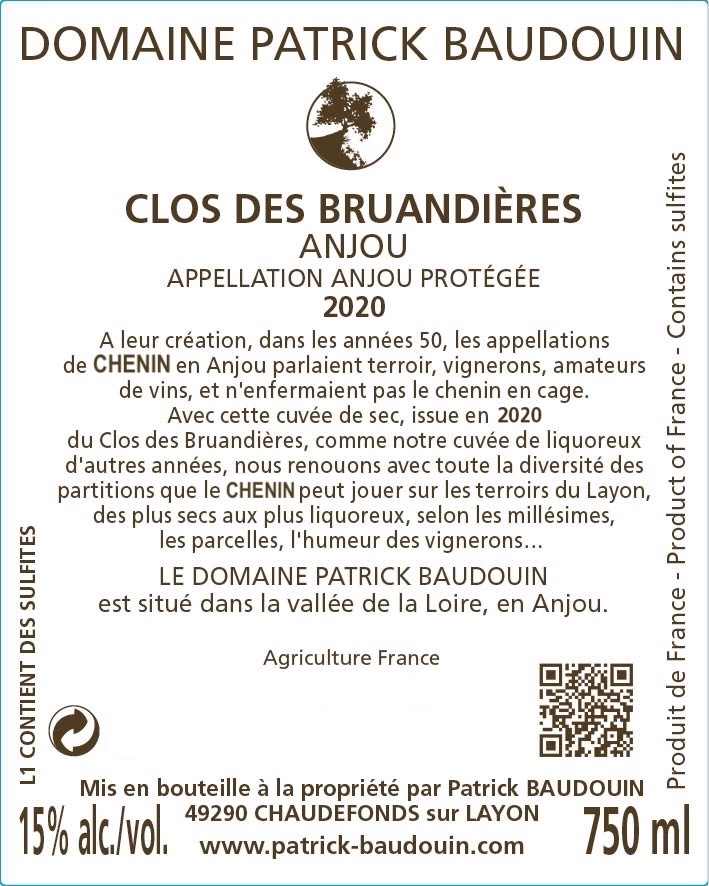 DOMAINE PATRICK BAUDOUIN

CLOS DES BRUANDIÈRES
ANJOU
APPELLATION ANJOU PROTÉGÉE
2020

A leur création, dans les années 50, les appellations de CHENIN en Anjou parlaient terroir, vignerons, amateurs de vins, et n'enfermaient pas le chenin en cage. Avec cette cuvée de sec, issue en 2020 du Clos des Bruandières, comme notre cuvée de liquoreux d'autres années, nous renouons avec toute la diversité des partitions que le CHENIN peut jouer sur les terroirs du Layon, des plus secs aux plus liquoreux, selon les millésimes, les parcelles, l'humeur des vignerons...

LE DOMAINE PATRICK BAUDOUIN est situé dans la vallée de la Loire, en Anjou.

Agriculture France

L1 CONTIENT DES SULFITES

Produit de France - Product of France - Contains sulfites

Mis en bouteille à la propriété par Patrick BAUDOUIN
49290 CHAUDEFONDS sur LAYON
www.patrick-baudouin.com

15% alc./vol.

750 ml